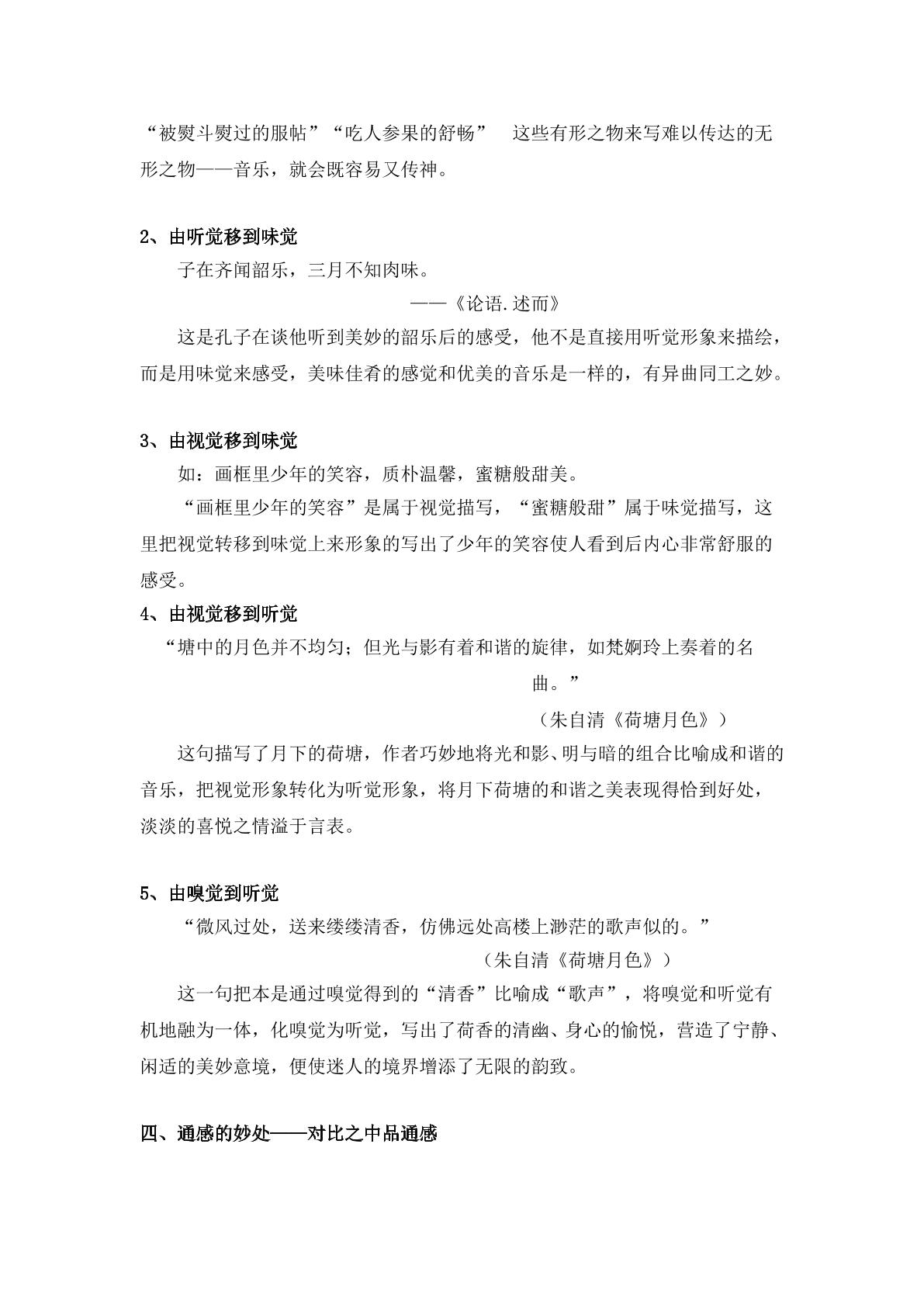 “被熨斗熨过的服帖”“吃人参果的舒畅” 这些有形之物来写难以传达的无形之物——音乐，就会既容易又传神。

2、由听觉移到味觉

子在齐闻韶乐，三月不知肉味。

——《论语.述而》

这是孔子在谈他听到美妙的韶乐后的感受，他不是直接用听觉形象来描绘，而是用味觉来感受，美味佳肴的感觉和优美的音乐是一样的，有异曲同工之妙。

3、由视觉移到味觉

如：画框里少年的笑容，质朴温馨，蜜糖般甜美。

“画框里少年的笑容”是属于视觉描写，“蜜糖般甜”属于味觉描写，这里把视觉转移到味觉上来形象的写出了少年的笑容使人看到后内心非常舒服的感受。

4、由视觉移到听觉

“塘中的月色并不均匀；但光与影有着和谐的旋律，如梵婀玲上奏着的名曲。”

（朱自清《荷塘月色》）

这句描写了月下的荷塘，作者巧妙地将光和影、明与暗的组合比喻成和谐的音乐，把视觉形象转化为听觉形象，将月下荷塘的和谐之美表现得恰到好处，淡淡的喜悦之情溢于言表。

5、由嗅觉到听觉

“微风过处，送来缕缕清香，仿佛远处高楼上渺茫的歌声似的。”

（朱自清《荷塘月色》）

这一句把本是通过嗅觉得到的“清香”比喻成“歌声”，将嗅觉和听觉有机地融为一体，化嗅觉为听觉，写出了荷香的清幽、身心的愉悦，营造了宁静、闲适的美妙意境，便使迷人的境界增添了无限的韵致。

四、通感的妙处——对比之中品通感